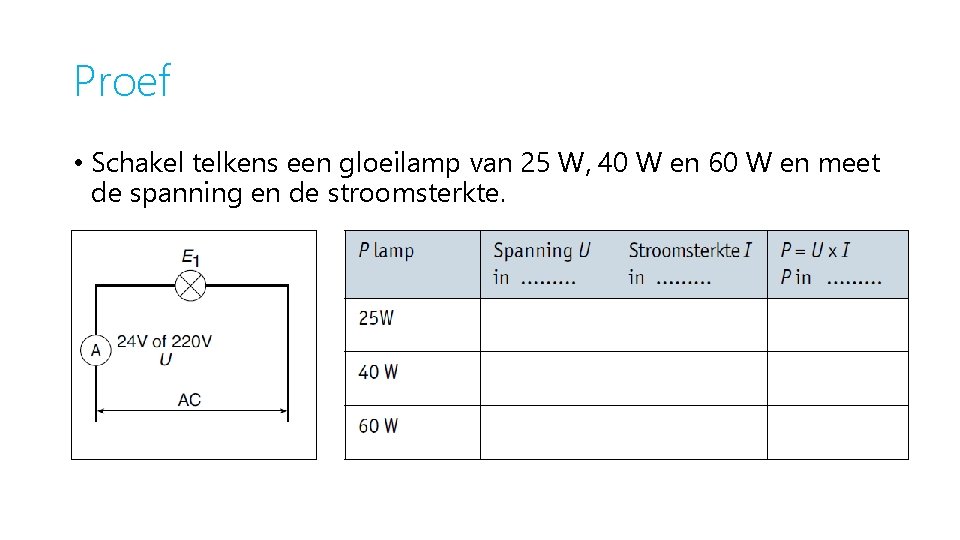 Proef

• Schakel telkens een gloeilamp van 25 W, 40 W en 60 W en meet de spanning en de stroomsterkte.

$E_1$

A

24V of 220V
$U$

AC

| $P$ lamp | Spanning $U$ in ......... | Stroomsterkte $I$ in ......... | $P = U \times I$ $P$ in ......... |
|---|---|---|---|
| 25W | | | |
| 40 W | | | |
| 60 W | | | |